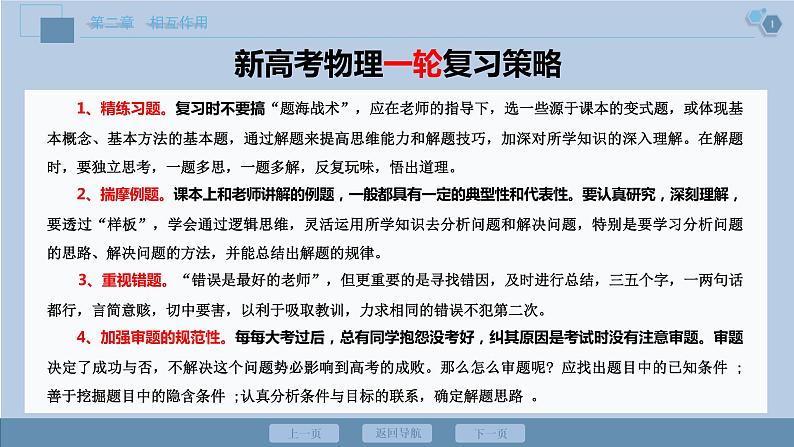 第二章 相互作用

1

新高考物理一轮复习策略

1、精练习题。复习时不要搞“题海战术”，应在老师的指导下，选一些源于课本的变式题，或体现基本概念、基本方法的基本题，通过解题来提高思维能力和解题技巧，加深对所学知识的深入理解。在解题时，要独立思考，一题多思，一题多解，反复玩味，悟出道理。

2、揣摩例题。课本上和老师讲解的例题，一般都具有一定的典型性和代表性。要认真研究，深刻理解，要透过“样板”，学会通过逻辑思维，灵活运用所学知识去分析问题和解决问题，特别是要学习分析问题的思路、解决问题的方法，并能总结出解题的规律。

3、重视错题。“错误是最好的老师”，但更重要的是寻找错因，及时进行总结，三五个字，一两句话都行，言简意赅，切中要害，以利于吸取教训，力求相同的错误不犯第二次。

4、加强审题的规范性。每每大考过后，总有同学抱怨没考好，纠其原因是考试时没有注意审题。审题决定了成功与否，不解决这个问题势必影响到高考的成败。那么怎么审题呢？应找出题目中的已知条件 ；善于挖掘题目中的隐含条件 ；认真分析条件与目标的联系，确定解题思路 。

上一页 返回导航 下一页